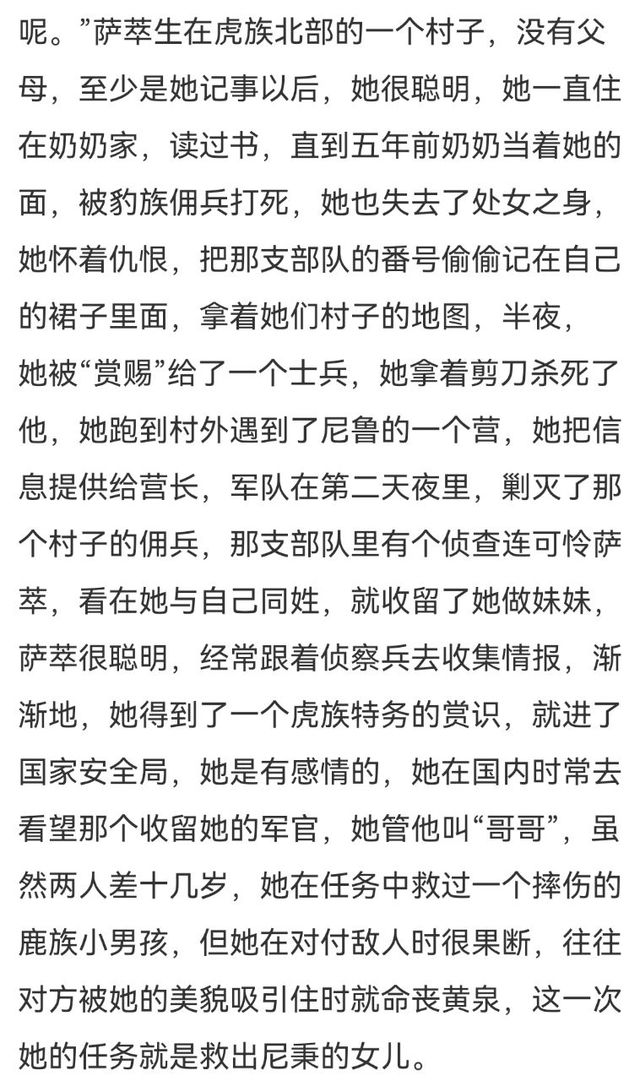 呢。”萨萃生在虎族北部的一个村子，没有父母，至少是她记事以后，她很聪明，她一直住在奶奶家，读过书，直到五年前奶奶当着她的面，被豹族佣兵打死，她也失去了处女之身，她怀着仇恨，把那支部队的番号偷偷记在自己的裙子里面，拿着她们村子的地图，半夜，她被“赏赐”给了一个士兵，她拿着剪刀杀死了他，她跑到村外遇到了尼鲁的一个营，她把信息提供给营长，军队在第二天夜里，剿灭了那个村子的佣兵，那支部队里有个侦查连可怜萨萃，看在她与自己同姓，就收留了她做妹妹，萨萃很聪明，经常跟着侦察兵去收集情报，渐渐地，她得到了一个虎族特务的赏识，就进了国家安全局，她是有感情的，她在国内时常去看望那个收留她的军官，她管他叫“哥哥”，虽然两人差十几岁，她在任务中救过一个摔伤的鹿族小男孩，但她在对付敌人时很果断，往往对方被她的美貌吸引住时就命丧黄泉，这一次她的任务就是救出尼秉的女儿。